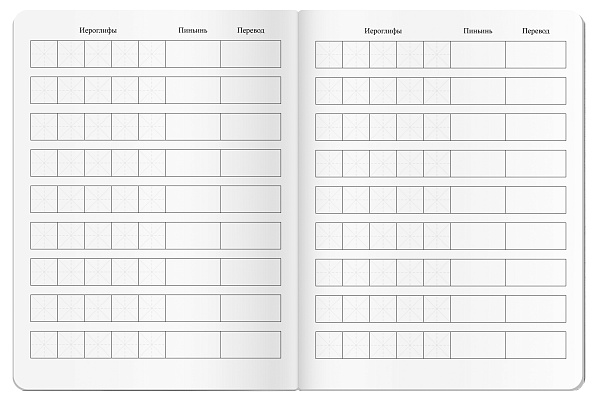 Иероглифы Пиньинь Перевод

Иероглифы Пиньинь Перевод